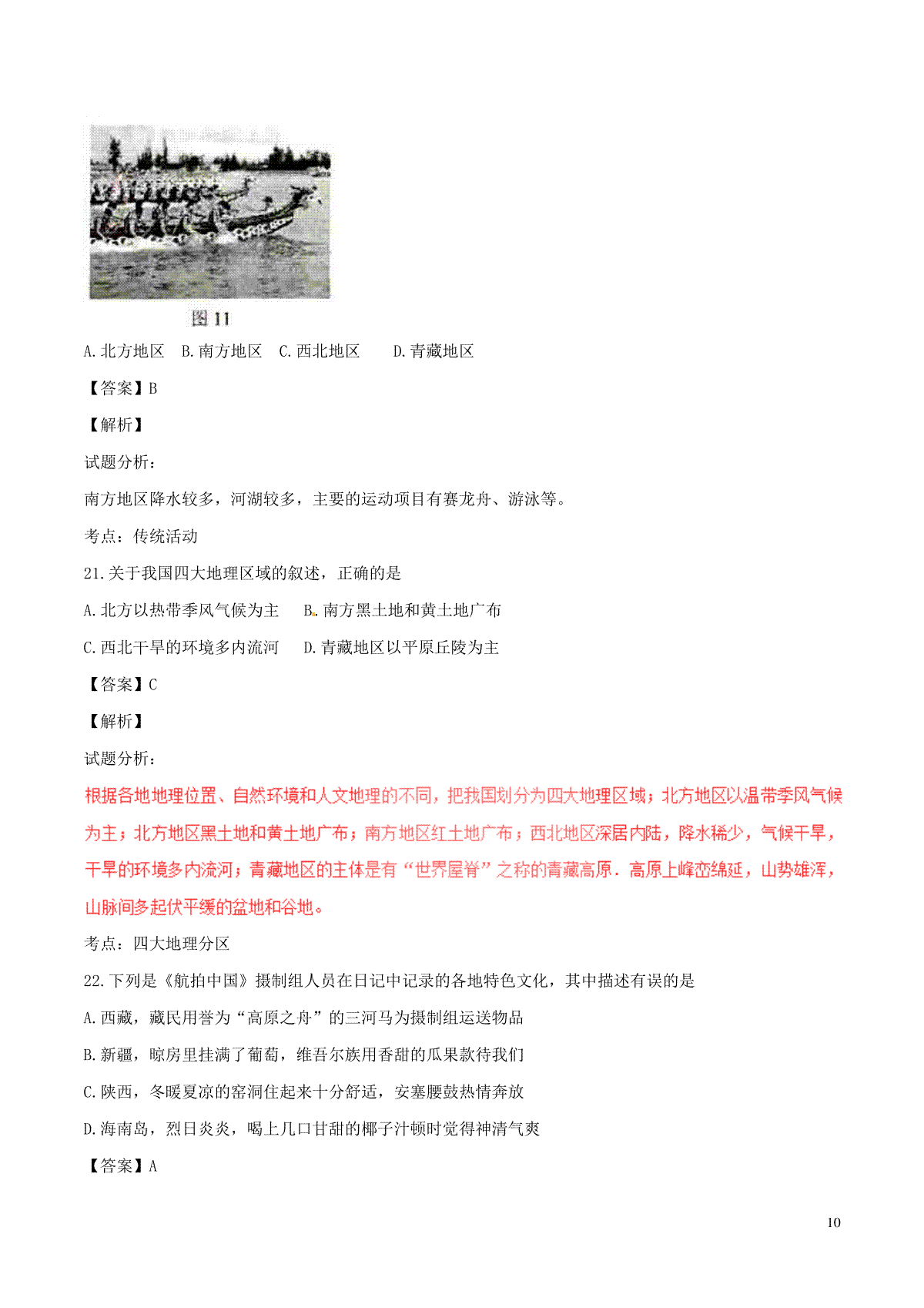 图 11

A. 北方地区　B. 南方地区　C. 西北地区　　D. 青藏地区

【答案】B

【解析】

试题分析：

南方地区降水较多，河湖较多，主要的运动项目有赛龙舟、游泳等。

考点：传统活动

21. 关于我国四大地理区域的叙述，正确的是

A. 北方以热带季风气候为主　　B. 南方黑土地和黄土地广布

C. 西北干旱的环境多内流河　　D. 青藏地区以平原丘陵为主

【答案】C

【解析】

试题分析：

根据各地地理位置、自然环境和人文地理的不同，把我国划分为四大地理区域；北方地区以温带季风气候为主；北方地区黑土地和黄土地广布；南方地区红土地广布；西北地区深居内陆，降水稀少，气候干旱，干旱的环境多内流河；青藏地区的主体是有“世界屋脊”之称的青藏高原．高原上峰峦绵延，山势雄浑，山脉间多起伏平缓的盆地和谷地。

考点：四大地理分区

22. 下列是《航拍中国》摄制组人员在日记中记录的各地特色文化，其中描述有误的是

A. 西藏，藏民用誉为“高原之舟”的三河马为摄制组运送物品

B. 新疆，晾房里挂满了葡萄，维吾尔族用香甜的瓜果款待我们

C. 陕西，冬暖夏凉的窑洞住起来十分舒适，安塞腰鼓热情奔放

D. 海南岛，烈日炎炎，喝上几口甘甜的椰子汁顿时觉得神清气爽

【答案】A

10